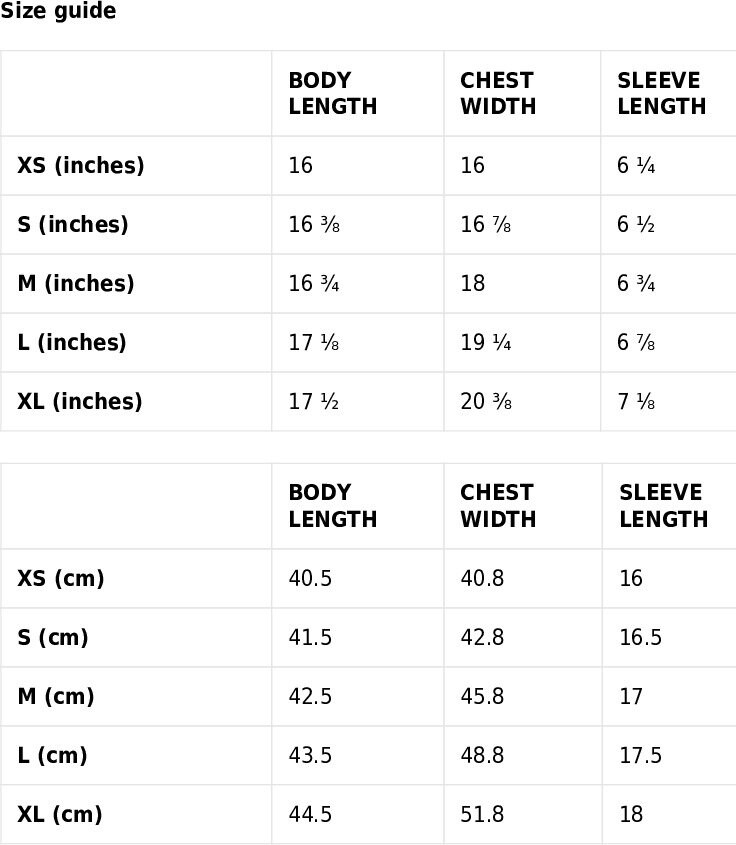 Size guide

| | BODY LENGTH | CHEST WIDTH | SLEEVE LENGTH |
|---|---|---|---|
| XS (inches) | 16 | 16 | 6 ¼ |
| S (inches) | 16 ⅜ | 16 ⅞ | 6 ½ |
| M (inches) | 16 ¾ | 18 | 6 ¾ |
| L (inches) | 17 ⅛ | 19 ¼ | 6 ⅞ |
| XL (inches) | 17 ½ | 20 ⅜ | 7 ⅛ |

| | BODY LENGTH | CHEST WIDTH | SLEEVE LENGTH |
|---|---|---|---|
| XS (cm) | 40.5 | 40.8 | 16 |
| S (cm) | 41.5 | 42.8 | 16.5 |
| M (cm) | 42.5 | 45.8 | 17 |
| L (cm) | 43.5 | 48.8 | 17.5 |
| XL (cm) | 44.5 | 51.8 | 18 |